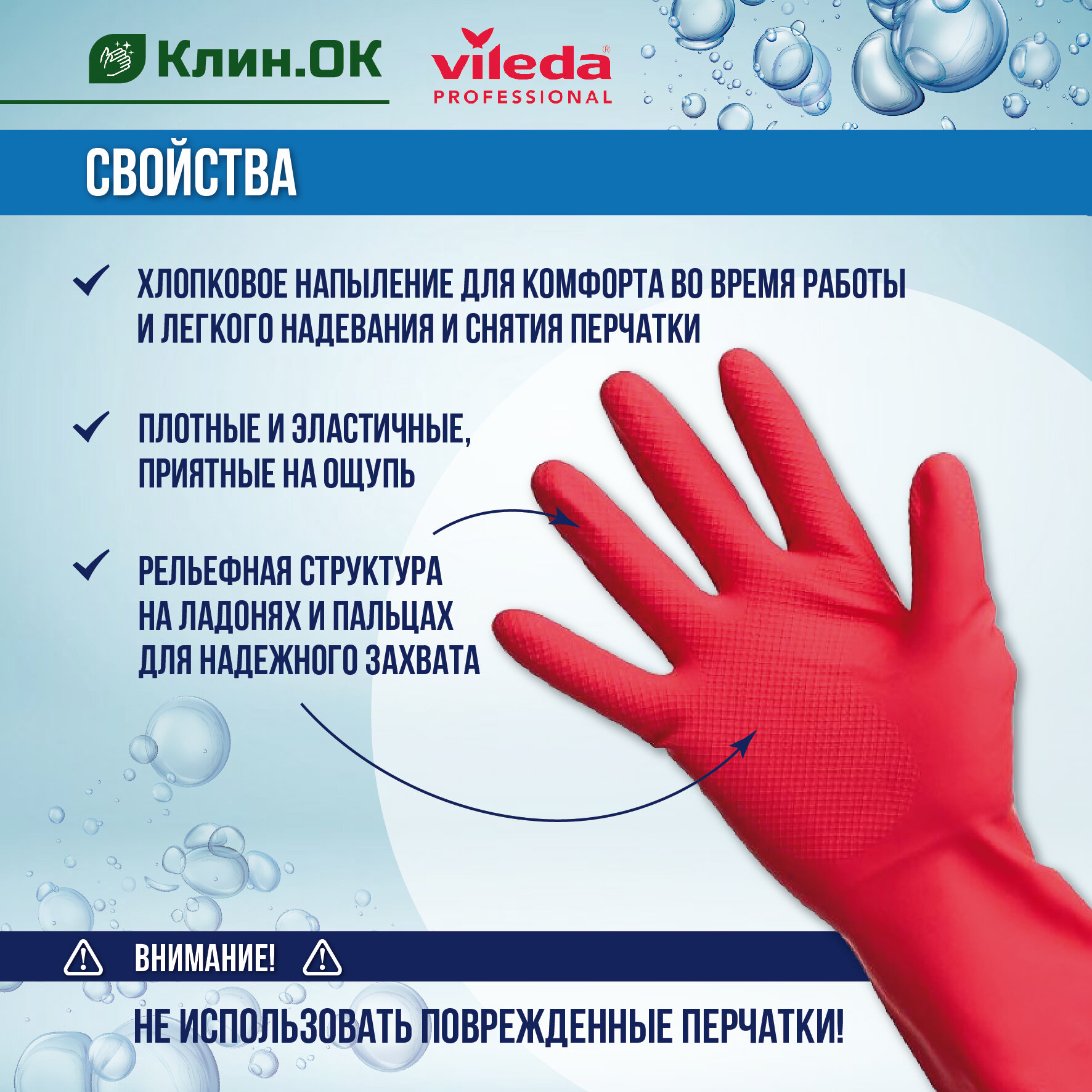 Клин.ОК

vileda® PROFESSIONAL

СВОЙСТВА

ХЛОПКОВОЕ НАПЫЛЕНИЕ ДЛЯ КОМФОРТА ВО ВРЕМЯ РАБОТЫ И ЛЕГКОГО НАДЕВАНИЯ И СНЯТИЯ ПЕРЧАТКИ

ПЛОТНЫЕ И ЭЛАСТИЧНЫЕ, ПРИЯТНЫЕ НА ОЩУПЬ

РЕЛЬЕФНАЯ СТРУКТУРА НА ЛАДОНЯХ И ПАЛЬЦАХ ДЛЯ НАДЕЖНОГО ЗАХВАТА

ВНИМАНИЕ!

НЕ ИСПОЛЬЗОВАТЬ ПОВРЕЖДЕННЫЕ ПЕРЧАТКИ!